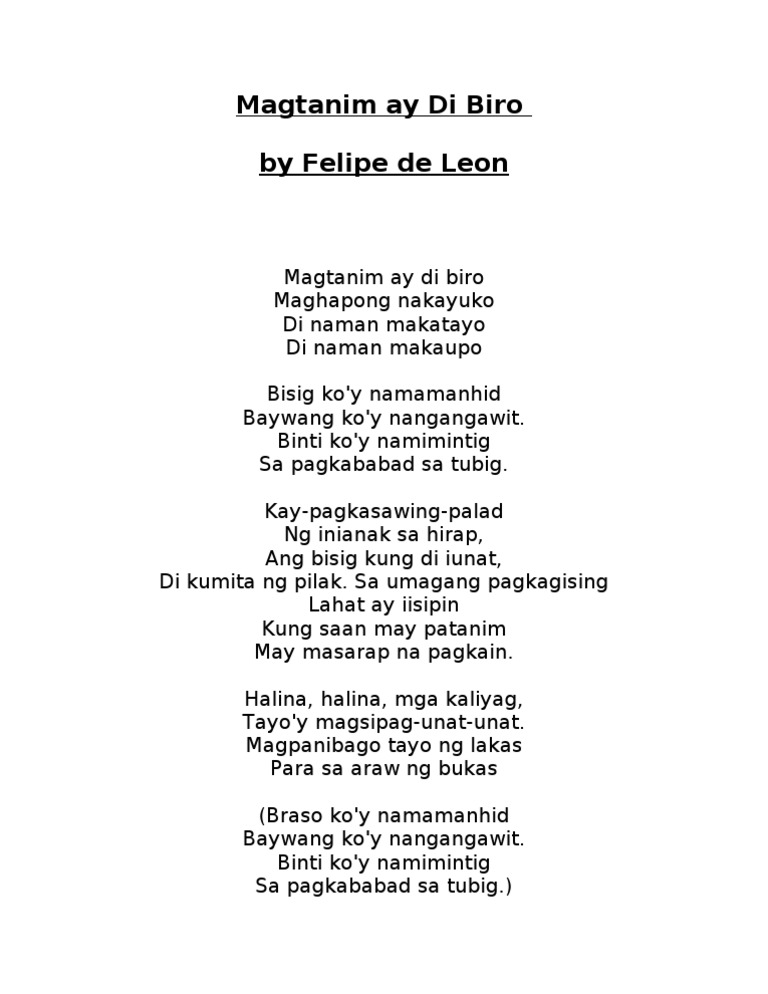 Magtanim ay Di Biro

by Felipe de Leon

Magtanim ay di biro
Maghapong nakayuko
Di naman makatayo
Di naman makaupo

Bisig ko'y namamanhid
Baywang ko'y nangangawit.
Binti ko'y namimintig
Sa pagkababad sa tubig.

Kay-pagkasawing-palad
Ng inianak sa hirap,
Ang bisig kung di iunat,
Di kumita ng pilak. Sa umagang pagkagising
Lahat ay iisipin
Kung saan may patanim
May masarap na pagkain.

Halina, halina, mga kaliyag,
Tayo'y magsipag-unat-unat.
Magpanibago tayo ng lakas
Para sa araw ng bukas

(Braso ko'y namamanhid
Baywang ko'y nangangawit.
Binti ko'y namimintig
Sa pagkababad sa tubig.)